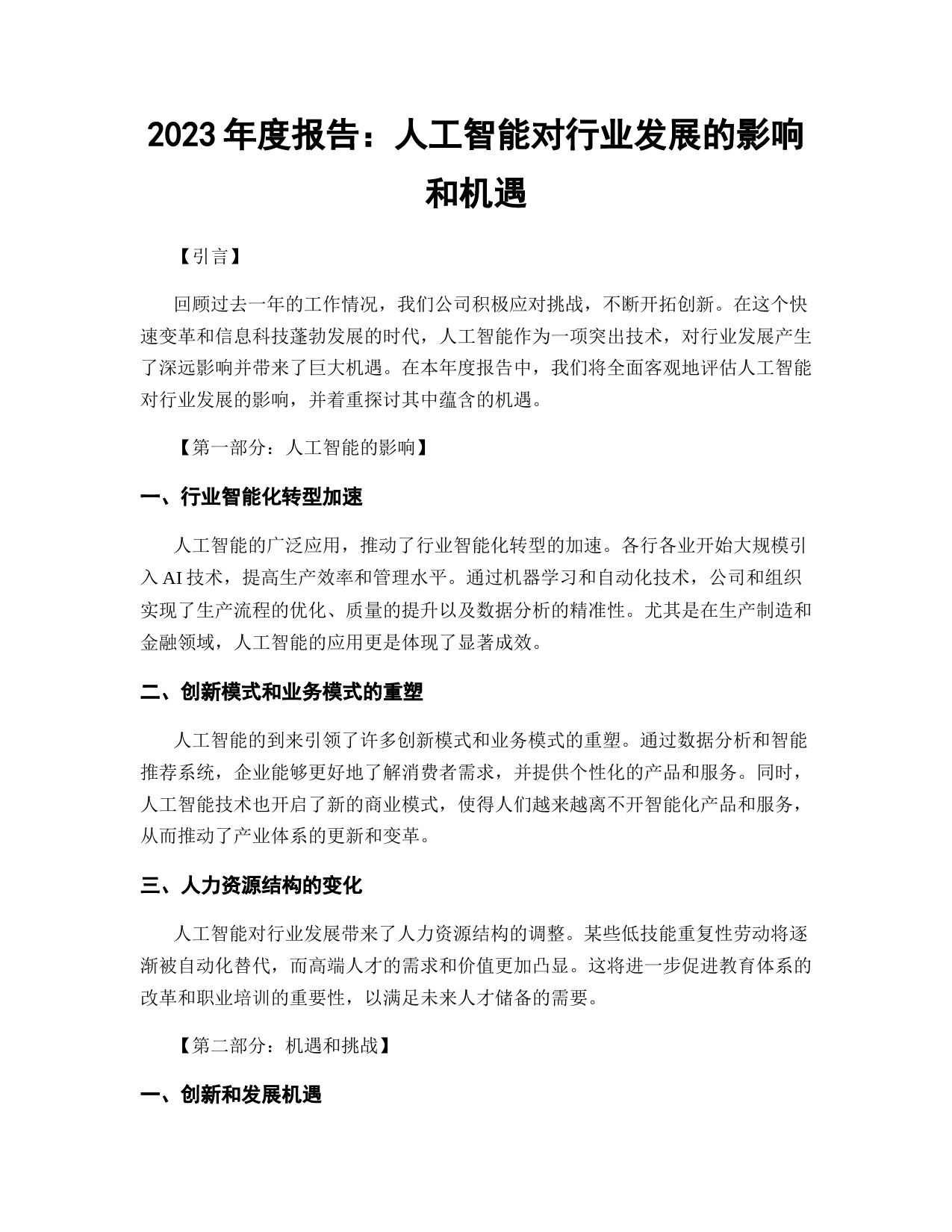 2023 年度报告：人工智能对行业发展的影响和机遇

【引言】

回顾过去一年的工作情况，我们公司积极应对挑战，不断开拓创新。在这个快速变革和信息科技蓬勃发展的时代，人工智能作为一项突出技术，对行业发展产生了深远影响并带来了巨大机遇。在本年度报告中，我们将全面客观地评估人工智能对行业发展的影响，并着重探讨其中蕴含的机遇。

【第一部分：人工智能的影响】

一、行业智能化转型加速

人工智能的广泛应用，推动了行业智能化转型的加速。各行各业开始大规模引入 AI 技术，提高生产效率和管理水平。通过机器学习和自动化技术，公司和组织实现了生产流程的优化、质量的提升以及数据分析的精准性。尤其是在生产制造和金融领域，人工智能的应用更是体现了显著成效。

二、创新模式和业务模式的重塑

人工智能的到来引领了许多创新模式和业务模式的重塑。通过数据分析和智能推荐系统，企业能够更好地了解消费者需求，并提供个性化的产品和服务。同时，人工智能技术也开启了新的商业模式，使得人们越来越离不开智能化产品和服务，从而推动了产业体系的更新和变革。

三、人力资源结构的变化

人工智能对行业发展带来了人力资源结构的调整。某些低技能重复性劳动将逐渐被自动化替代，而高端人才的需求和价值更加凸显。这将进一步促进教育体系的改革和职业培训的重要性，以满足未来人才储备的需要。

【第二部分：机遇和挑战】

一、创新和发展机遇